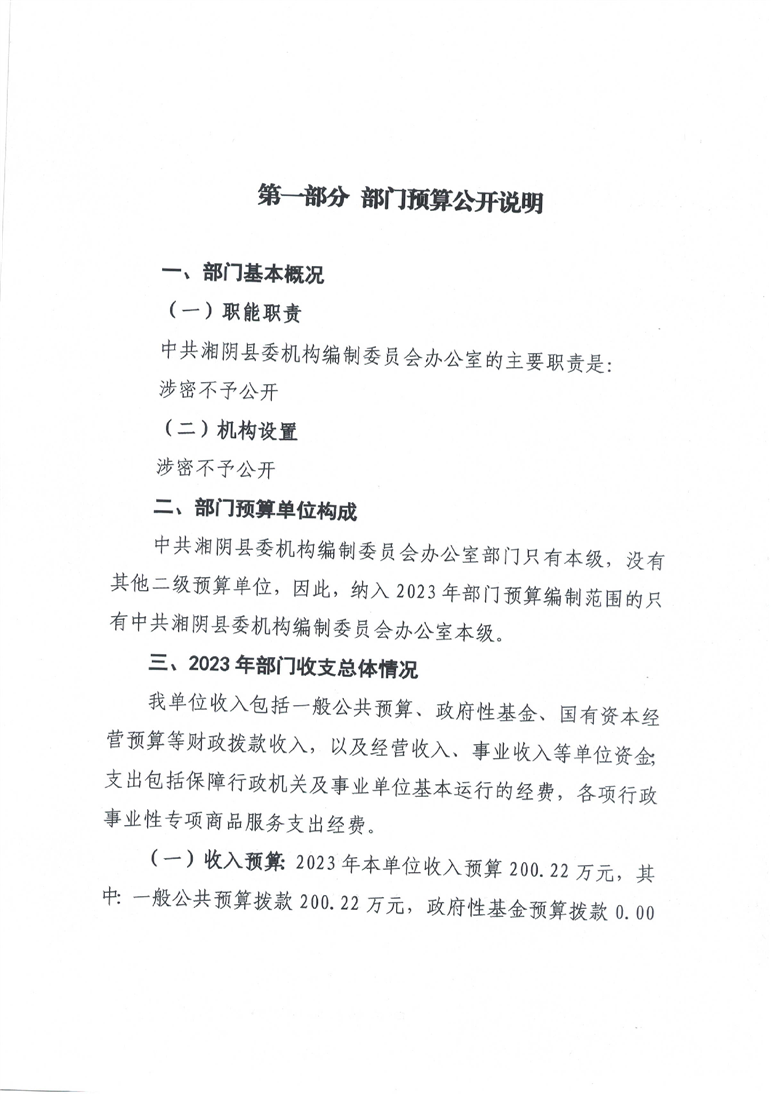 第一部分 部门预算公开说明

一、部门基本概况

（一）职能职责

中共湘阴县委机构编制委员会办公室的主要职责是：

涉密不予公开

（二）机构设置

涉密不予公开

二、部门预算单位构成

中共湘阴县委机构编制委员会办公室部门只有本级，没有其他二级预算单位，因此，纳入2023年部门预算编制范围的只有中共湘阴县委机构编制委员会办公室本级。

三、2023年部门收支总体情况

我单位收入包括一般公共预算、政府性基金、国有资本经营预算等财政拨款收入，以及经营收入、事业收入等单位资金；支出包括保障行政机关及事业单位基本运行的经费，各项行政事业性专项商品服务支出经费。

（一）收入预算：2023年本单位收入预算200.22万元，其中：一般公共预算拨款200.22万元，政府性基金预算拨款0.00